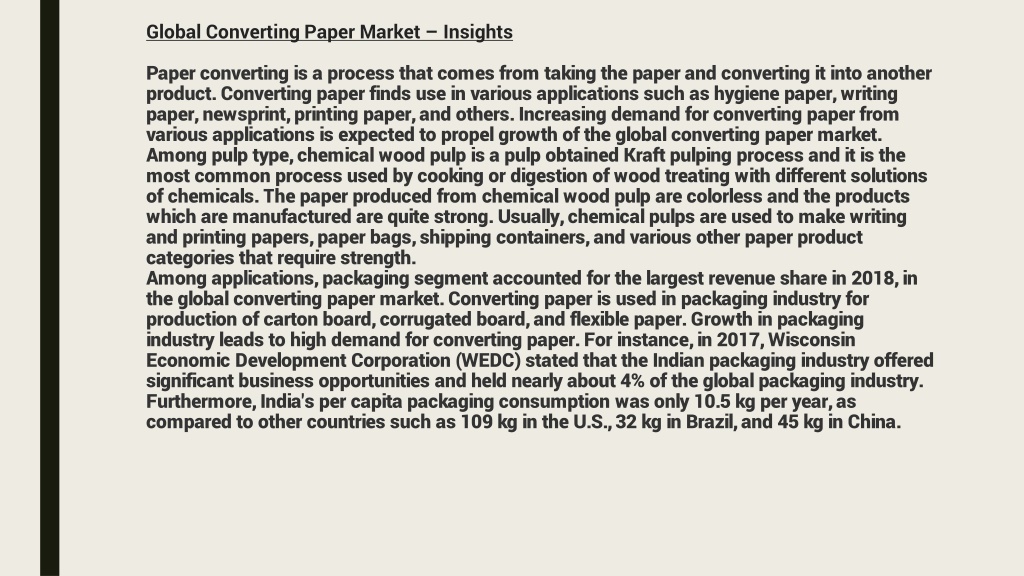 Global Converting Paper Market – Insights

Paper converting is a process that comes from taking the paper and converting it into another product. Converting paper finds use in various applications such as hygiene paper, writing paper, newsprint, printing paper, and others. Increasing demand for converting paper from various applications is expected to propel growth of the global converting paper market.
Among pulp type, chemical wood pulp is a pulp obtained Kraft pulping process and it is the most common process used by cooking or digestion of wood treating with different solutions of chemicals. The paper produced from chemical wood pulp are colorless and the products which are manufactured are quite strong. Usually, chemical pulps are used to make writing and printing papers, paper bags, shipping containers, and various other paper product categories that require strength.
Among applications, packaging segment accounted for the largest revenue share in 2018, in the global converting paper market. Converting paper is used in packaging industry for production of carton board, corrugated board, and flexible paper. Growth in packaging industry leads to high demand for converting paper. For instance, in 2017, Wisconsin Economic Development Corporation (WEDC) stated that the Indian packaging industry offered significant business opportunities and held nearly about 4% of the global packaging industry. Furthermore, India's per capita packaging consumption was only 10.5 kg per year, as compared to other countries such as 109 kg in the U.S., 32 kg in Brazil, and 45 kg in China.